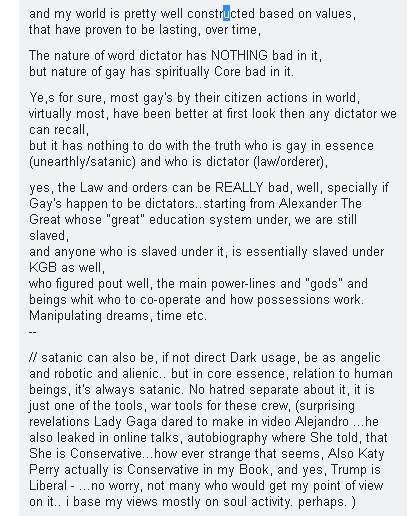 and my world is pretty well constructed based on values, that have proven to be lasting, over time,

The nature of word dictator has NOTHING bad in it, but nature of gay has spiritually Core bad in it.

Ye,s for sure, most gay's by their citizen actions in world, virtually most, have been better at first look then any dictator we can recall,
but it has nothing to do with the truth who is gay in essence (unearthly/satanic) and who is dictator (law/orderer),

yes, the Law and orders can be REALLY bad, well, specially if Gay's happen to be dictators..starting from Alexander The Great whose "great" education system under, we are still slaved,
and anyone who is slaved under it, is essentially slaved under KGB as well,
who figured pout well, the main power-lines and "gods" and beings whit who to co-operate and how possessions work. Manipulating dreams, time etc.
--

// satanic can also be, if not direct Dark usage, be as angelic and robotic and alienic.. but in core essence, relation to human beings, it's always satanic. No hatred separate about it, it is just one of the tools, war tools for these crew, (surprising revelations Lady Gaga dared to make in video Alejandro ...he also leaked in online talks, autobiography where She told, that She is Conservative...how ever strange that seems, Also Katy Perry actually is Conservative in my Book, and yes, Trump is Liberal - ...no worry, not many who would get my point of view on it.. i base my views mostly on soul activity. perhaps. )